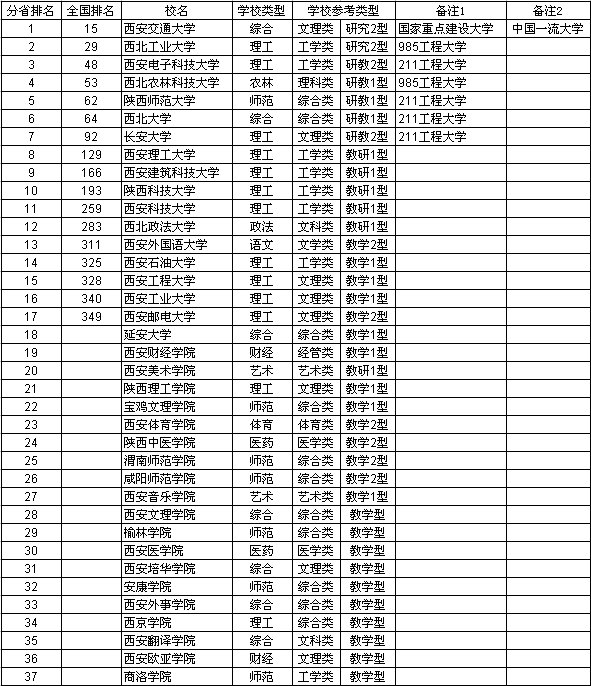 | 分省排名 | 全国排名 | 校名 | 学校类型 | 学校参考类型 | | 备注1 | 备注2 |
|---|---|---|---|---|---|---|---|
| 1 | 15 | 西安交通大学 | 综合 | 文理类 | 研究2型 | 国家重点建设大学 | 中国一流大学 |
| 2 | 29 | 西北工业大学 | 理工 | 工学类 | 研究2型 | 985工程大学 | |
| 3 | 48 | 西安电子科技大学 | 理工 | 工学类 | 研教2型 | 211工程大学 | |
| 4 | 53 | 西北农林科技大学 | 农林 | 理科类 | 研教1型 | 985工程大学 | |
| 5 | 62 | 陕西师范大学 | 师范 | 综合类 | 研教1型 | 211工程大学 | |
| 6 | 64 | 西北大学 | 综合 | 综合类 | 研教1型 | 211工程大学 | |
| 7 | 92 | 长安大学 | 理工 | 文理类 | 研教2型 | 211工程大学 | |
| 8 | 129 | 西安理工大学 | 理工 | 工学类 | 教研1型 | | |
| 9 | 166 | 西安建筑科技大学 | 理工 | 工学类 | 教研1型 | | |
| 10 | 193 | 陕西科技大学 | 理工 | 工学类 | 教研1型 | | |
| 11 | 259 | 西安科技大学 | 理工 | 工学类 | 教研1型 | | |
| 12 | 283 | 西北政法大学 | 政法 | 文科类 | 教研1型 | | |
| 13 | 311 | 西安外国语大学 | 语文 | 文学类 | 教学2型 | | |
| 14 | 325 | 西安石油大学 | 理工 | 工学类 | 教学1型 | | |
| 15 | 328 | 西安工程大学 | 理工 | 文理类 | 教学1型 | | |
| 16 | 340 | 西安工业大学 | 理工 | 文理类 | 教学1型 | | |
| 17 | 349 | 西安邮电大学 | 理工 | 文理类 | 教学2型 | | |
| 18 | | 延安大学 | 综合 | 综合类 | 教学1型 | | |
| 19 | | 西安财经学院 | 财经 | 经管类 | 教学1型 | | |
| 20 | | 西安美术学院 | 艺术 | 艺术类 | 教研1型 | | |
| 21 | | 陕西理工学院 | 理工 | 文理类 | 教学1型 | | |
| 22 | | 宝鸡文理学院 | 师范 | 综合类 | 教学1型 | | |
| 23 | | 西安体育学院 | 体育 | 体育类 | 教学2型 | | |
| 24 | | 陕西中医学院 | 医药 | 医学类 | 教学2型 | | |
| 25 | | 渭南师范学院 | 师范 | 综合类 | 教学2型 | | |
| 26 | | 咸阳师范学院 | 师范 | 综合类 | 教学2型 | | |
| 27 | | 西安音乐学院 | 艺术 | 艺术类 | 教学1型 | | |
| 28 | | 西安文理学院 | 综合 | 综合类 | 教学型 | | |
| 29 | | 榆林学院 | 师范 | 综合类 | 教学型 | | |
| 30 | | 西安医学院 | 医药 | 医学类 | 教学型 | | |
| 31 | | 西安培华学院 | 综合 | 文理类 | 教学型 | | |
| 32 | | 安康学院 | 师范 | 综合类 | 教学型 | | |
| 33 | | 西安外事学院 | 综合 | 综合类 | 教学型 | | |
| 34 | | 西京学院 | 理工 | 综合类 | 教学型 | | |
| 35 | | 西安翻译学院 | 综合 | 文科类 | 教学型 | | |
| 36 | | 西安欧亚学院 | 财经 | 文理类 | 教学型 | | |
| 37 | | 商洛学院 | 师范 | 工学类 | 教学型 | | |